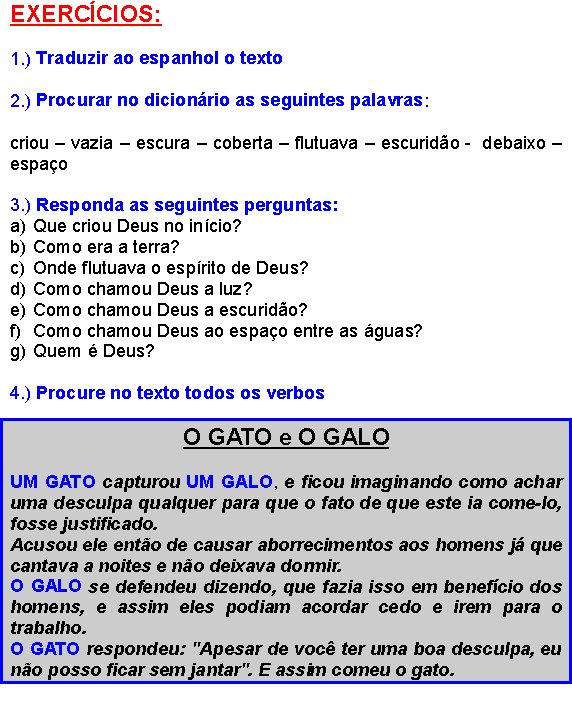 EXERCÍCIOS:

1.) Traduzir ao espanhol o texto

2.) Procurar no dicionário as seguintes palavras:

criou – vazia – escura – coberta – flutuava – escuridão - debaixo – espaço

3.) Responda as seguintes perguntas:
a) Que criou Deus no início?
b) Como era a terra?
c) Onde flutuava o espírito de Deus?
d) Como chamou Deus a luz?
e) Como chamou Deus a escuridão?
f) Como chamou Deus ao espaço entre as águas?
g) Quem é Deus?

4.) Procure no texto todos os verbos

O GATO e O GALO

UM GATO capturou UM GALO, e ficou imaginando como achar uma desculpa qualquer para que o fato de que este ia come-lo, fosse justificado.
Acusou ele então de causar aborrecimentos aos homens já que cantava a noites e não deixava dormir.
O GALO se defendeu dizendo, que fazia isso em benefício dos homens, e assim eles podiam acordar cedo e irem para o trabalho.
O GATO respondeu: "Apesar de você ter uma boa desculpa, eu não posso ficar sem jantar". E assim comeu o gato.